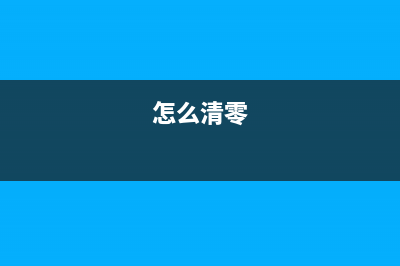 怎么清零